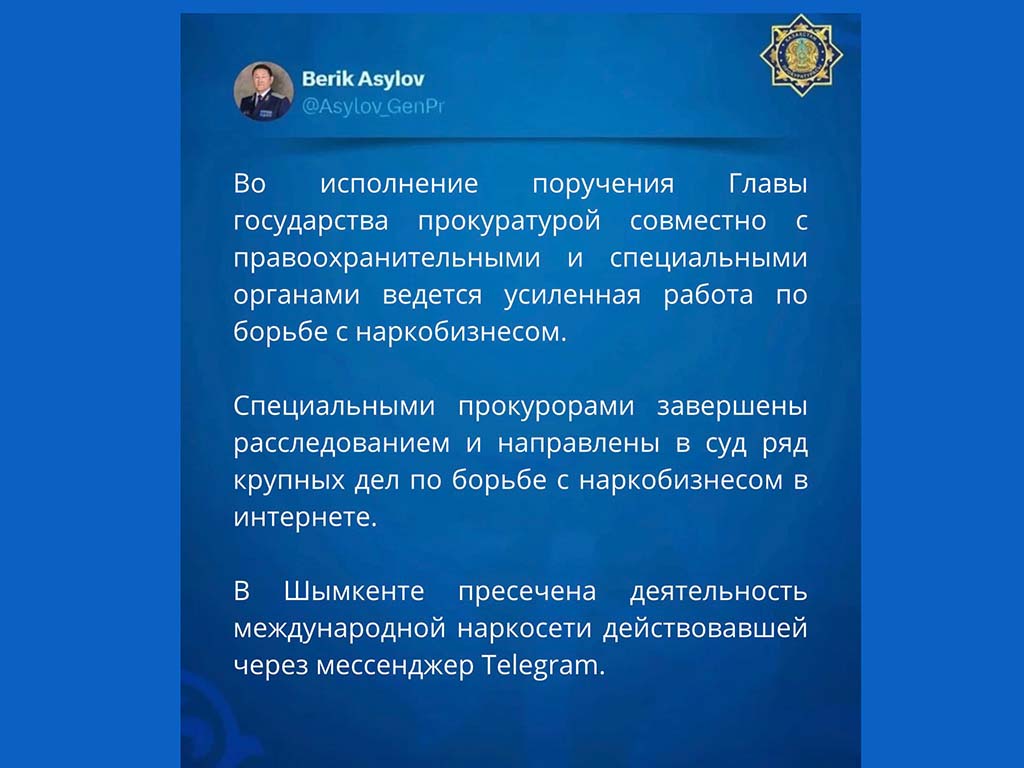 Berik Asylov
@Asylov_GenPr

Во исполнение поручения Главы государства прокуратурой совместно с правоохранительными и специальными органами ведется усиленная работа по борьбе с наркобизнесом.

Специальными прокурорами завершены расследованием и направлены в суд ряд крупных дел по борьбе с наркобизнесом в интернете.

В Шымкенте пресечена деятельность международной наркосети действовавшей через мессенджер Telegram.